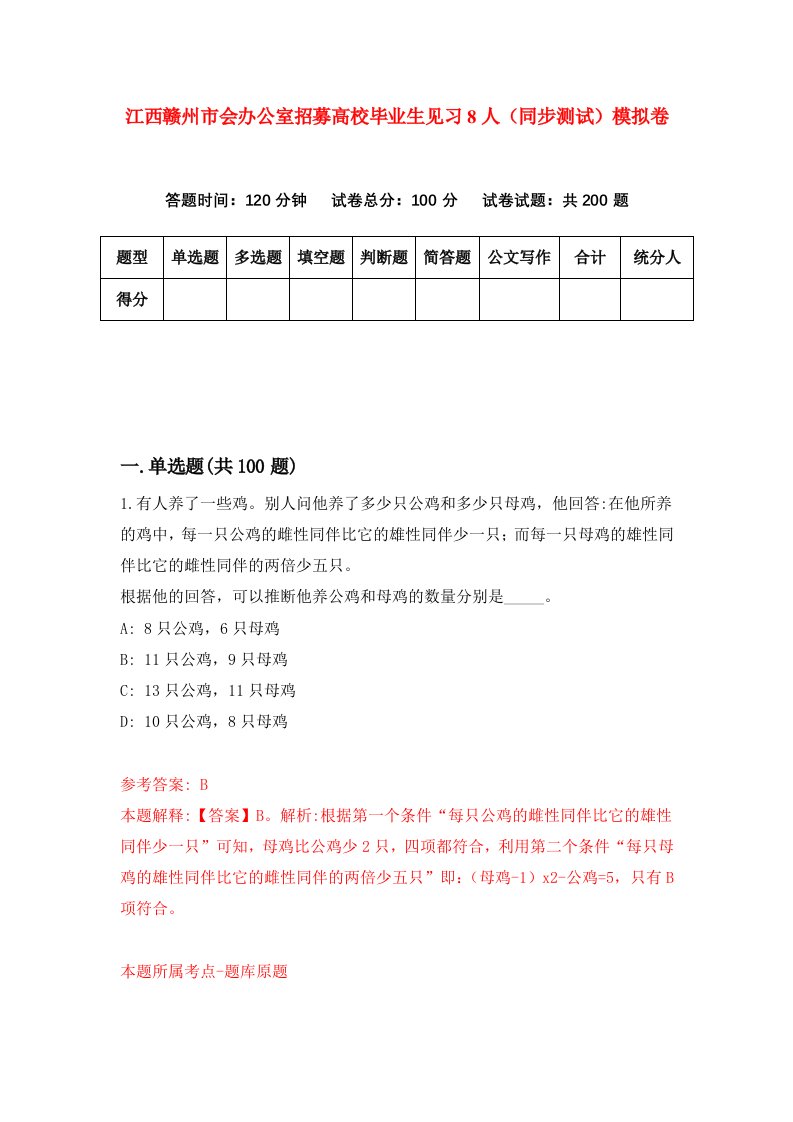 江西赣州市会办公室招募高校毕业生见习8人（同步测试）模拟卷

答题时间：120分钟　试卷总分：100分　试卷试题：共200题

| 题型 | 单选题 | 多选题 | 填空题 | 判断题 | 简答题 | 公文写作 | 合计 | 统分人 |
|---|---|---|---|---|---|---|---|---|
| 得分 | | | | | | | | |

一.单选题(共100题)

1.有人养了一些鸡。别人问他养了多少只公鸡和多少只母鸡，他回答:在他所养的鸡中，每一只公鸡的雌性同伴比它的雄性同伴少一只；而每一只母鸡的雄性同伴比它的雌性同伴的两倍少五只。
根据他的回答，可以推断他养公鸡和母鸡的数量分别是_____。
A: 8只公鸡，6只母鸡
B: 11只公鸡，9只母鸡
C: 13只公鸡，11只母鸡
D: 10只公鸡，8只母鸡

参考答案: B
本题解释:【答案】B。解析:根据第一个条件“每只公鸡的雌性同伴比它的雄性同伴少一只”可知，母鸡比公鸡少2只，四项都符合，利用第二个条件“每只母鸡的雄性同伴比它的雌性同伴的两倍少五只”即:（母鸡-1）x2-公鸡=5，只有B项符合。

本题所属考点-题库原题